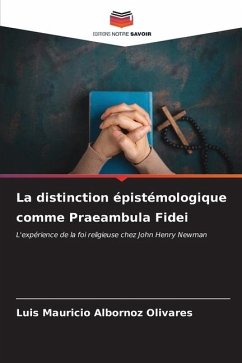 EDITIONS NOTRE SAVOIR

La distinction épistémologique comme Praeambula Fidei

L'expérience de la foi religieuse chez John Henry Newman

Luis Mauricio Albornoz Olivares